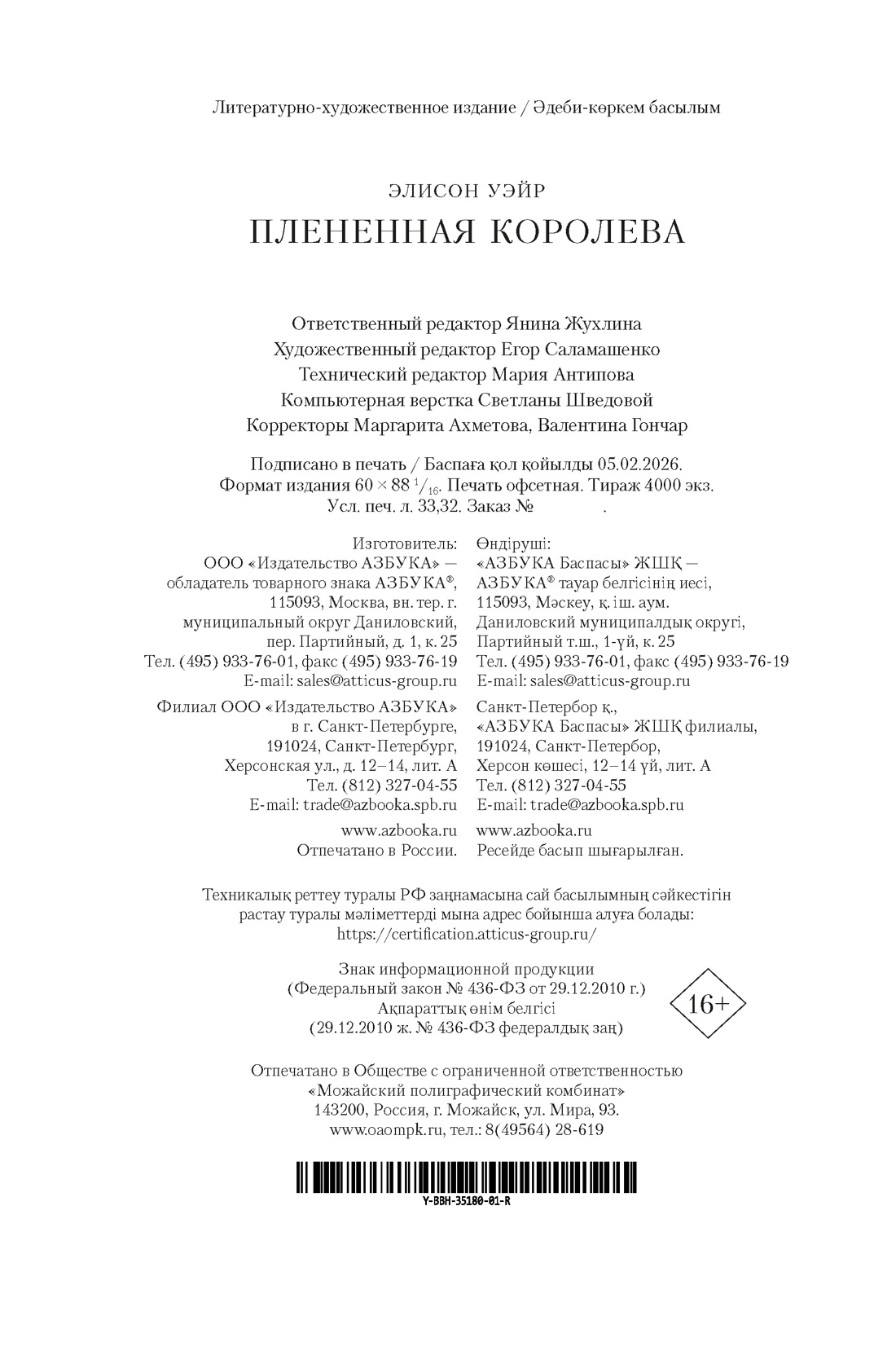 Литературно-художественное издание / Әдеби-көркем басылым

ЭЛИСОН УЭЙР
ПЛЕНЕННАЯ КОРОЛЕВА

Ответственный редактор Янина Жухлина
Художественный редактор Егор Саламашенко
Технический редактор Мария Антипова
Компьютерная верстка Светланы Шведовой
Корректоры Маргарита Ахметова, Валентина Гончар

Подписано в печать / Баспаға қол қойылды 05.02.2026.
Формат издания $60 \times 88\ ^1/_{16}$. Печать офсетная. Тираж 4000 экз.
Усл. печ. л. 33,32. Заказ № .

Изготовитель:
ООО «Издательство АЗБУКА» — обладатель товарного знака АЗБУКА®, 115093, Москва, вн. тер. г. муниципальный округ Даниловский, пер. Партийный, д. 1, к. 25
Тел. (495) 933-76-01, факс (495) 933-76-19
E-mail: sales@atticus-group.ru

Филиал ООО «Издательство АЗБУКА» в г. Санкт-Петербурге, 191024, Санкт-Петербург, Херсонская ул., д. 12–14, лит. А
Тел. (812) 327-04-55
E-mail: trade@azbooka.spb.ru

www.azbooka.ru
Отпечатано в России.

Өндіруші:
«АЗБУКА Баспасы» ЖШҚ — АЗБУКА® тауар белгісінің иесі, 115093, Мәскеу, қ. іш. аум. Даниловский муниципалдық округі, Партийный т.ш., 1-үй, к. 25
Тел. (495) 933-76-01, факс (495) 933-76-19
E-mail: sales@atticus-group.ru

Санкт-Петербор қ., «АЗБУКА Баспасы» ЖШҚ филиалы, 191024, Санкт-Петербор, Херсон көшесі, 12–14 үй, лит. А
Тел. (812) 327-04-55
E-mail: trade@azbooka.spb.ru

www.azbooka.ru
Ресейде басып шығарылған.

Техникалық реттеу туралы РФ заңнамасына сай басылымның сәйкестігін растау туралы мәліметтерді мына адрес бойынша алуға болады:
https://certification.atticus-group.ru/

Знак информационной продукции
(Федеральный закон № 436-ФЗ от 29.12.2010 г.)
Ақпараттық өнім белгісі
(29.12.2010 ж. № 436-ФЗ федералдық заң)

16+

Отпечатано в Обществе с ограниченной ответственностью
«Можайский полиграфический комбинат»
143200, Россия, г. Можайск, ул. Мира, 93.
www.oaompk.ru, тел.: 8(49564) 28-619

Y-BBH-35180-01-R